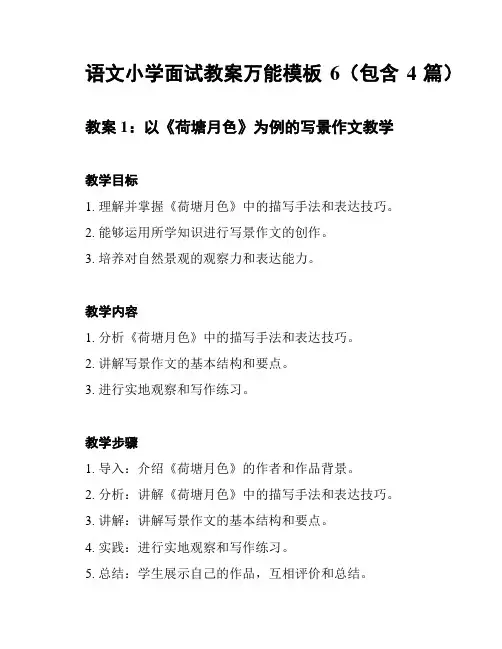 语文小学面试教案万能模板 6（包含 4 篇）

教案 1：以《荷塘月色》为例的写景作文教学

教学目标

1. 理解并掌握《荷塘月色》中的描写手法和表达技巧。

2. 能够运用所学知识进行写景作文的创作。

3. 培养对自然景观的观察力和表达能力。

教学内容

1. 分析《荷塘月色》中的描写手法和表达技巧。

2. 讲解写景作文的基本结构和要点。

3. 进行实地观察和写作练习。

教学步骤

1. 导入：介绍《荷塘月色》的作者和作品背景。

2. 分析：讲解《荷塘月色》中的描写手法和表达技巧。

3. 讲解：讲解写景作文的基本结构和要点。

4. 实践：进行实地观察和写作练习。

5. 总结：学生展示自己的作品，互相评价和总结。